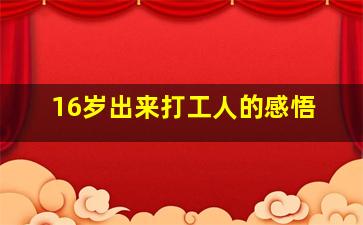 16岁出来打工人的感悟